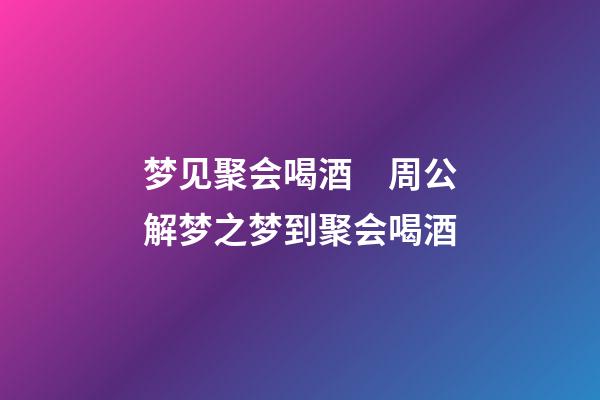 梦见聚会喝酒　周公解梦之梦到聚会喝酒